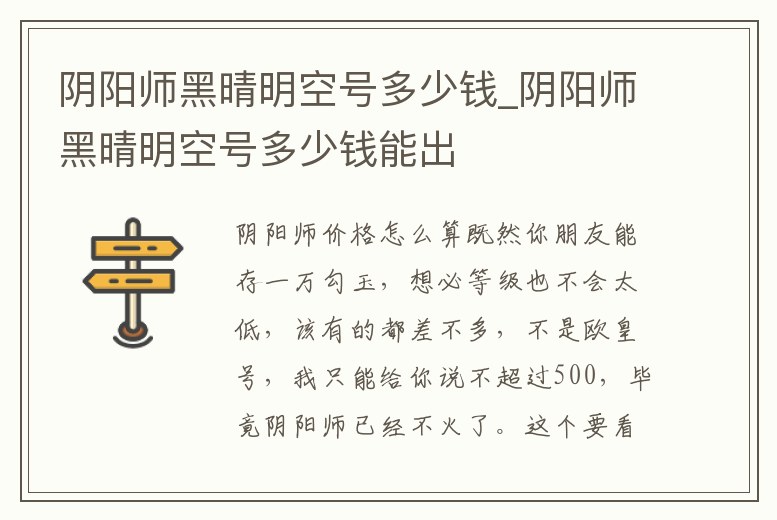 阴阳师黑晴明空号多少钱_阴阳师黑晴明空号多少钱能出

阴阳师价格怎么算既然你朋友能存一万勾玉，想必等级也不会太低，该有的都差不多，不是欧皇号，我只能给你说不超过500，毕竟阴阳师已经不火了。这个要看